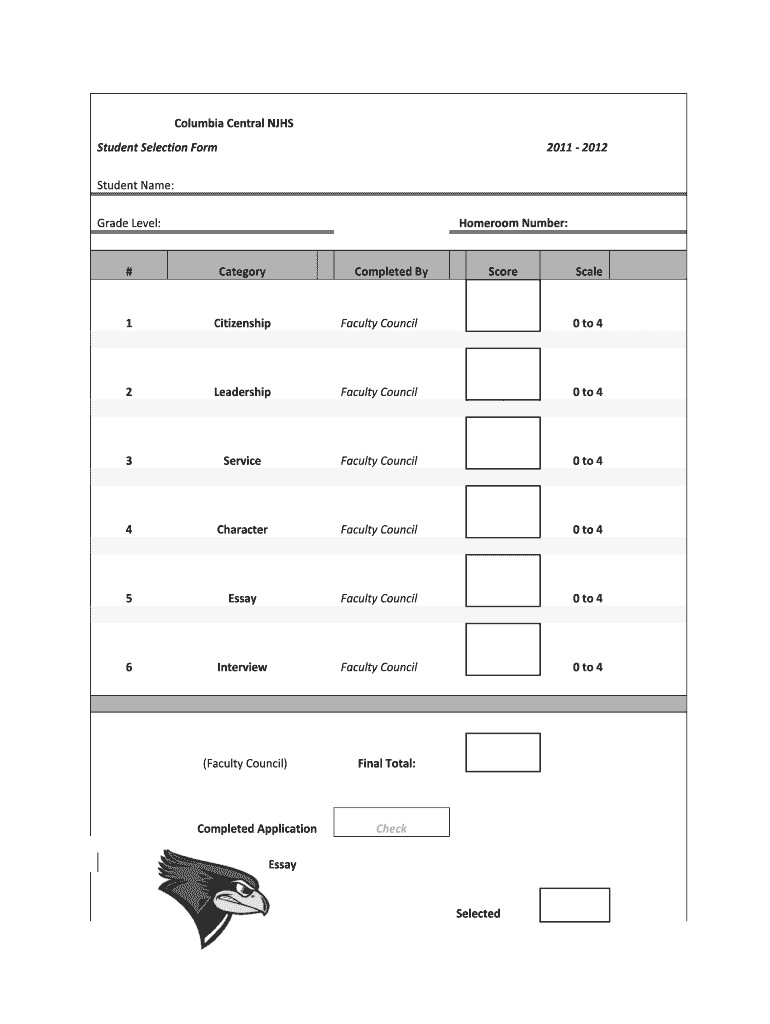 Columbia Central NJHS

Student Selection Form 2011 - 2012

Student Name:

Grade Level: Homeroom Number:

| # | Category | Completed By | Score | Scale |
|---|---|---|---|---|
| 1 | Citizenship | Faculty Council | | 0 to 4 |
| 2 | Leadership | Faculty Council | | 0 to 4 |
| 3 | Service | Faculty Council | | 0 to 4 |
| 4 | Character | Faculty Council | | 0 to 4 |
| 5 | Essay | Faculty Council | | 0 to 4 |
| 6 | Interview | Faculty Council | | 0 to 4 |

(Faculty Council) Final Total:

Completed Application Check

Essay

Selected